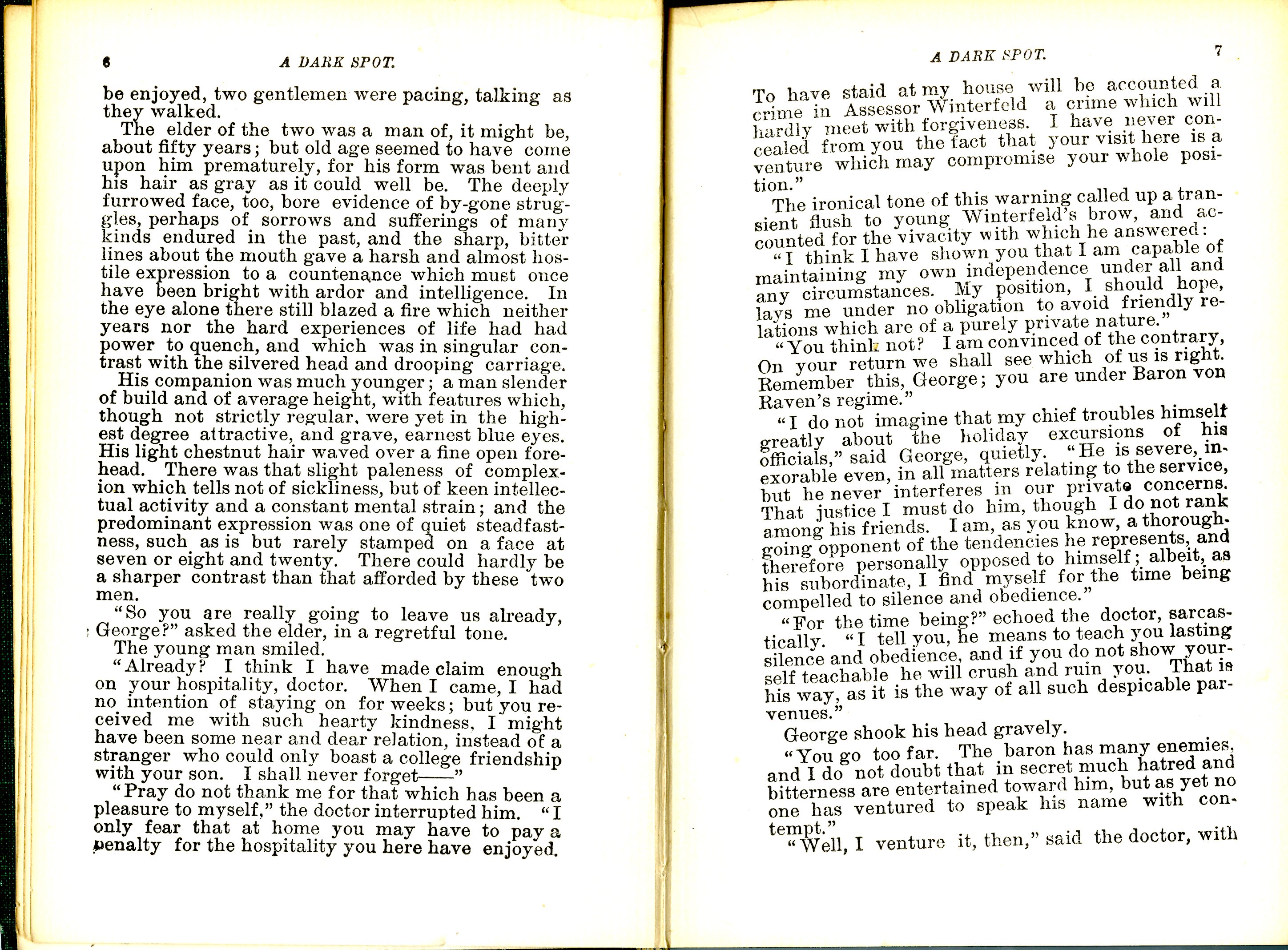 6 A DARK SPOT.

be enjoyed, two gentlemen were pacing, talking as they walked.

The elder of the two was a man of, it might be, about fifty years; but old age seemed to have come upon him prematurely, for his form was bent and his hair as gray as it could well be. The deeply furrowed face, too, bore evidence of by-gone struggles, perhaps of sorrows and sufferings of many kinds endured in the past, and the sharp, bitter lines about the mouth gave a harsh and almost hostile expression to a countenance which must once have been bright with ardor and intelligence. In the eye alone there still blazed a fire which neither years nor the hard experiences of life had had power to quench, and which was in singular contrast with the silvered head and drooping carriage.

His companion was much younger; a man slender of build and of average height, with features which, though not strictly regular, were yet in the highest degree attractive, and grave, earnest blue eyes. His light chestnut hair waved over a fine open forehead. There was that slight paleness of complexion which tells not of sickliness, but of keen intellectual activity and a constant mental strain; and the predominant expression was one of quiet steadfastness, such as is but rarely stamped on a face at seven or eight and twenty. There could hardly be a sharper contrast than that afforded by these two men.

"So you are really going to leave us already, George?" asked the elder, in a regretful tone.

The young man smiled.

"Already? I think I have made claim enough on your hospitality, doctor. When I came, I had no intention of staying on for weeks; but you received me with such hearty kindness, I might have been some near and dear relation, instead of a stranger who could only boast a college friendship with your son. I shall never forget——"

"Pray do not thank me for that which has been a pleasure to myself," the doctor interrupted him. "I only fear that at home you may have to pay a penalty for the hospitality you here have enjoyed.

A DARK SPOT. 7

To have staid at my house will be accounted a crime in Assessor Winterfeld a crime which will hardly meet with forgiveness. I have never concealed from you the fact that your visit here is a venture which may compromise your whole position."

The ironical tone of this warning called up a transient flush to young Winterfeld's brow, and accounted for the vivacity with which he answered:

"I think I have shown you that I am capable of maintaining my own independence under all and any circumstances. My position, I should hope, lays me under no obligation to avoid friendly relations which are of a purely private nature."

"You think not? I am convinced of the contrary, On your return we shall see which of us is right. Remember this, George; you are under Baron von Raven's regime."

"I do not imagine that my chief troubles himself greatly about the holiday excursions of his officials," said George, quietly. "He is severe, inexorable even, in all matters relating to the service, but he never interferes in our private concerns. That justice I must do him, though I do not rank among his friends. I am, as you know, a thoroughgoing opponent of the tendencies he represents, and therefore personally opposed to himself; albeit, as his subordinate, I find myself for the time being compelled to silence and obedience."

"For the time being?" echoed the doctor, sarcastically. "I tell you, he means to teach you lasting silence and obedience, and if you do not show yourself teachable he will crush and ruin you. That is his way, as it is the way of all such despicable parvenues."

George shook his head gravely.

"You go too far. The baron has many enemies, and I do not doubt that in secret much hatred and bitterness are entertained toward him, but as yet no one has ventured to speak his name with contempt."

"Well, I venture it, then," said the doctor, with